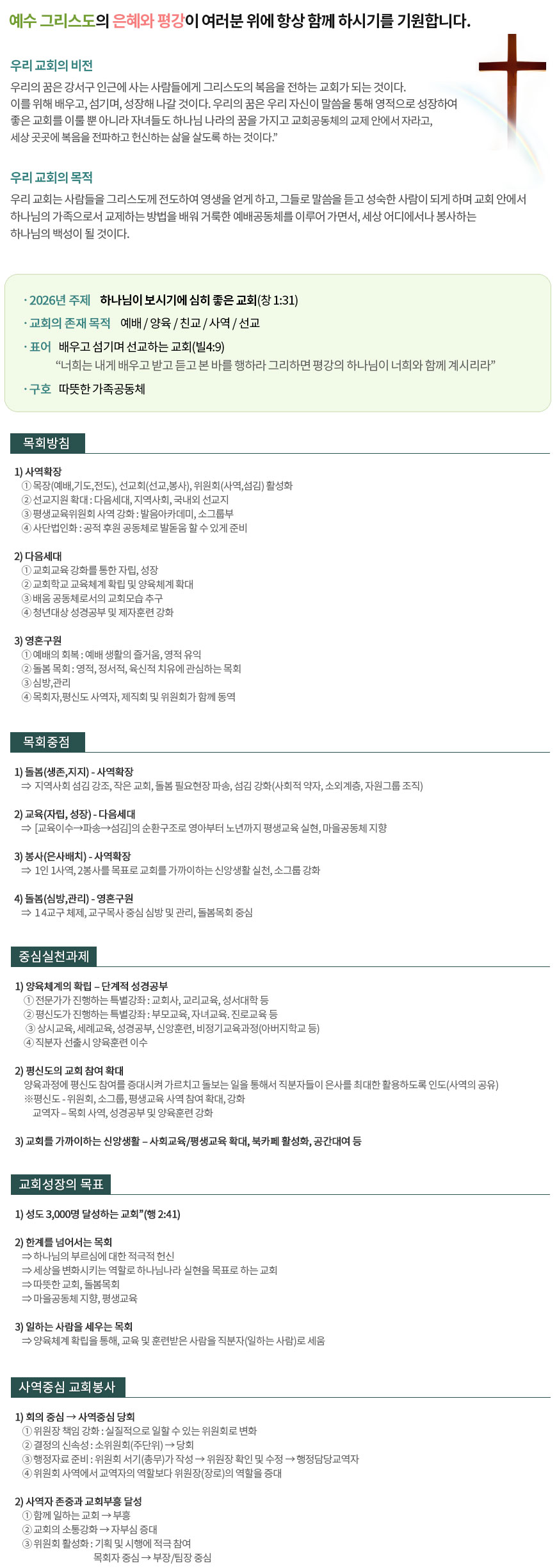 예수 그리스도의 은혜와 평강이 여러분 위에 항상 함께 하시기를 기원합니다.

우리 교회의 비전

우리의 꿈은 강서구 인근에 사는 사람들에게 그리스도의 복음을 전하는 교회가 되는 것이다. 이를 위해 배우고, 섬기며, 성장해 나갈 것이다. 우리의 꿈은 우리 자신이 말씀을 통해 영적으로 성장하여 좋은 교회를 이룰 뿐 아니라 자녀들도 하나님 나라의 꿈을 가지고 교회공동체의 교제 안에서 자라고, 세상 곳곳에 복음을 전파하고 헌신하는 삶을 살도록 하는 것이다."

우리 교회의 목적

우리 교회는 사람들을 그리스도께 전도하여 영생을 얻게 하고, 그들로 말씀을 듣고 성숙한 사람이 되게 하며 교회 안에서 하나님의 가족으로서 교제하는 방법을 배워 거룩한 예배공동체를 이루어 가면서, 세상 어디에서나 봉사하는 하나님의 백성이 될 것이다.

· 2026년 주제 하나님이 보시기에 심히 좋은 교회(창 1:31)
· 교회의 존재 목적 예배 / 양육 / 친교 / 사역 / 선교
· 표어 배우고 섬기며 선교하는 교회(빌4:9)
"너희는 내게 배우고 받고 듣고 본 바를 행하라 그리하면 평강의 하나님이 너희와 함께 계시리라"
· 구호 따뜻한 가족공동체

목회방침

1) 사역확장
① 목장(예배,기도,전도), 선교회(선교,봉사), 위원회(사역,섬김) 활성화
② 선교지원 확대 : 다음세대, 지역사회, 국내외 선교지
③ 평생교육위원회 사역 강화 : 발음아카데미, 소그룹부
④ 사단법인화 : 공적 후원 공동체로 발돋움 할 수 있게 준비

2) 다음세대
① 교회교육 강화를 통한 자립, 성장
② 교회학교 교육체계 확립 및 양육체계 확대
③ 배움 공동체로서의 교회모습 추구
④ 청년대상 성경공부 및 제자훈련 강화

3) 영혼구원
① 예배의 회복 : 예배 생활의 즐거움, 영적 유익
② 돌봄 목회 : 영적, 정서적, 육신적 치유에 관심하는 목회
③ 심방,관리
④ 목회자,평신도 사역자, 제직회 및 위원회가 함께 동역

목회중점

1) 돌봄(생존,지지) - 사역확장
⇒ 지역사회 섬김 강조, 작은 교회, 돌봄 필요현장 파송, 섬김 강화(사회적 약자, 소외계층, 자원그룹 조직)

2) 교육(자립, 성장) - 다음세대
⇒ [교육이수→파송→섬김]의 순환구조로 영아부터 노년까지 평생교육 실현, 마을공동체 지향

3) 봉사(은사배치) - 사역확장
⇒ 1인 1사역, 2봉사를 목표로 교회를 가까이하는 신앙생활 실천, 소그룹 강화

4) 돌봄(심방,관리) - 영혼구원
⇒ 14교구 체제, 교구목사 중심 심방 및 관리, 돌봄목회 중심

중심실천과제

1) 양육체계의 확립 – 단계적 성경공부
① 전문가가 진행하는 특별강좌 : 교회사, 교리교육, 성서대학 등
② 평신도가 진행하는 특별강좌 : 부모교육, 자녀교육. 진로교육 등
③ 상시교육, 세례교육, 성경공부, 신앙훈련, 비정기교육과정(아버지학교 등)
④ 직분자 선출시 양육훈련 이수

2) 평신도의 교회 참여 확대
양육과정에 평신도 참여를 증대시켜 가르치고 돌보는 일을 통해서 직분자들이 은사를 최대한 활용하도록 인도(사역의 공유)
※평신도 - 위원회, 소그룹, 평생교육 사역 참여 확대, 강화
교역자 – 목회 사역, 성경공부 및 양육훈련 강화

3) 교회를 가까이하는 신앙생활 – 사회교육/평생교육 확대, 북카페 활성화, 공간대여 등

교회성장의 목표

1) 성도 3,000명 달성하는 교회"(행 2:41)

2) 한계를 넘어서는 목회
⇒ 하나님의 부르심에 대한 적극적 헌신
⇒ 세상을 변화시키는 역할로 하나님나라 실현을 목표로 하는 교회
⇒ 따뜻한 교회, 돌봄목회
⇒ 마을공동체 지향, 평생교육

3) 일하는 사람을 세우는 목회
⇒ 양육체계 확립을 통해, 교육 및 훈련받은 사람을 직분자(일하는 사람)로 세움

사역중심 교회봉사

1) 회의 중심 → 사역중심 당회
① 위원장 책임 강화 : 실질적으로 일할 수 있는 위원회로 변화
② 결정의 신속성 : 소위원회(주단위) → 당회
③ 행정자료 준비 : 위원회 서기(총무)가 작성 → 위원장 확인 및 수정 → 행정담당교역자
④ 위원회 사역에서 교역자의 역할보다 위원장(장로)의 역할을 증대

2) 사역자 존중과 교회부흥 달성
① 함께 일하는 교회 → 부흥
② 교회의 소통강화 → 자부심 증대
③ 위원회 활성화 : 기획 및 시행에 적극 참여
목회자 중심 → 부장/팀장 중심